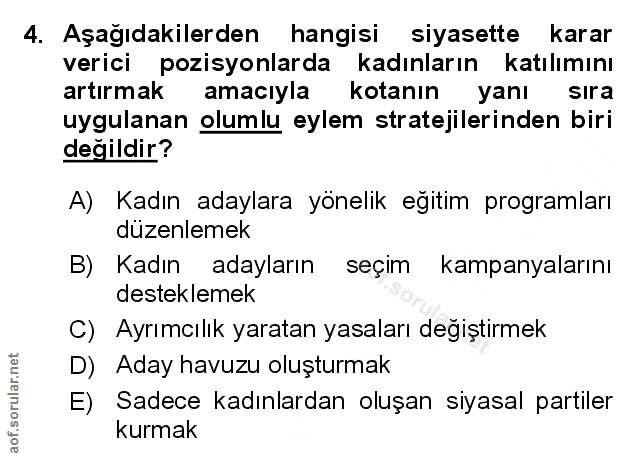 4. Aşağıdakilerden hangisi siyasette karar verici pozisyonlarda kadınların katılımını artırmak amacıyla kotanın yanı sıra uygulanan olumlu eylem stratejilerinden biri değildir?

A) Kadın adaylara yönelik eğitim programları düzenlemek

B) Kadın adayların seçim kampanyalarını desteklemek

C) Ayrımcılık yaratan yasaları değiştirmek

D) Aday havuzu oluşturmak

E) Sadece kadınlardan oluşan siyasal partiler kurmak

aof.sorular.net